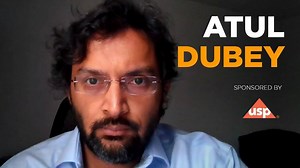 ATUL
DUBEY

SPONSORED BY

usp